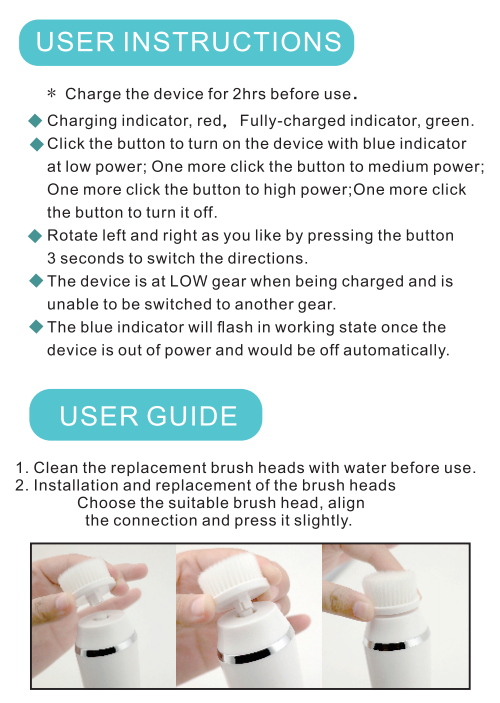 USER INSTRUCTIONS

＊ Charge the device for 2hrs before use.

◆ Charging indicator, red， Fully-charged indicator, green.

◆ Click the button to turn on the device with blue indicator at low power; One more click the button to medium power; One more click the button to high power;One more click the button to turn it off.

◆ Rotate left and right as you like by pressing the button 3 seconds to switch the directions.

◆ The device is at LOW gear when being charged and is unable to be switched to another gear.

◆ The blue indicator will flash in working state once the device is out of power and would be off automatically.

USER GUIDE

1. Clean the replacement brush heads with water before use.
2. Installation and replacement of the brush heads
Choose the suitable brush head, align the connection and press it slightly.